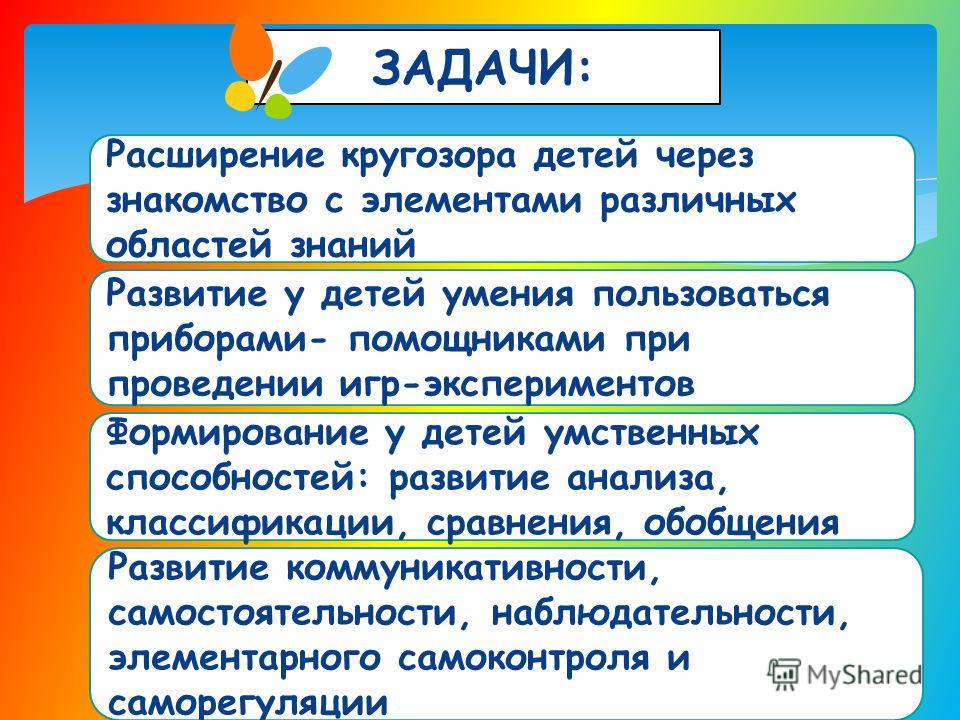 ЗАДАЧИ:

Расширение кругозора детей через знакомство с элементами различных областей знаний

Развитие у детей умения пользоваться приборами- помощниками при проведении игр-экспериментов

Формирование у детей умственных способностей: развитие анализа, классификации, сравнения, обобщения

Развитие коммуникативности, самостоятельности, наблюдательности, элементарного самоконтроля и саморегуляции

MyShared